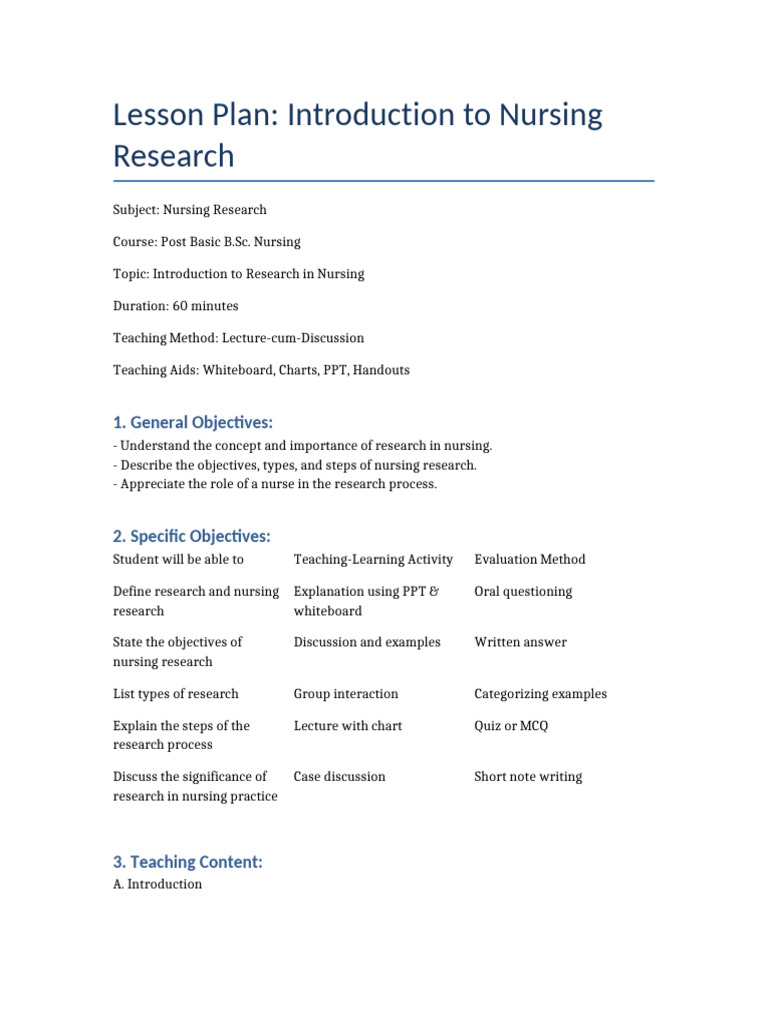 Lesson Plan: Introduction to Nursing Research

Subject: Nursing Research

Course: Post Basic B.Sc. Nursing

Topic: Introduction to Research in Nursing

Duration: 60 minutes

Teaching Method: Lecture-cum-Discussion

Teaching Aids: Whiteboard, Charts, PPT, Handouts

1. General Objectives:

- Understand the concept and importance of research in nursing.
- Describe the objectives, types, and steps of nursing research.
- Appreciate the role of a nurse in the research process.

2. Specific Objectives:

| Student will be able to | Teaching-Learning Activity | Evaluation Method |
|---|---|---|
| Define research and nursing research | Explanation using PPT & whiteboard | Oral questioning |
| State the objectives of nursing research | Discussion and examples | Written answer |
| List types of research | Group interaction | Categorizing examples |
| Explain the steps of the research process | Lecture with chart | Quiz or MCQ |
| Discuss the significance of research in nursing practice | Case discussion | Short note writing |

3. Teaching Content:

A. Introduction